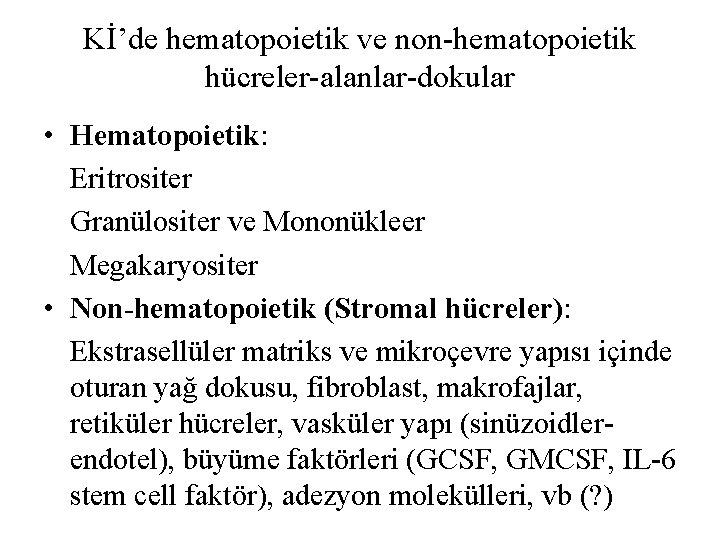 Kİ'de hematopoietik ve non-hematopoietik hücreler-alanlar-dokular

• **Hematopoietik**:
Eritrositer
Granülositer ve Mononükleer
Megakaryositer

• **Non-hematopoietik (Stromal hücreler)**:
Ekstrasellüler matriks ve mikroçevre yapısı içinde oturan yağ dokusu, fibroblast, makrofajlar, retiküler hücreler, vasküler yapı (sinüzoidler-endotel), büyüme faktörleri (GCSF, GMCSF, IL-6 stem cell faktör), adezyon molekülleri, vb (?)